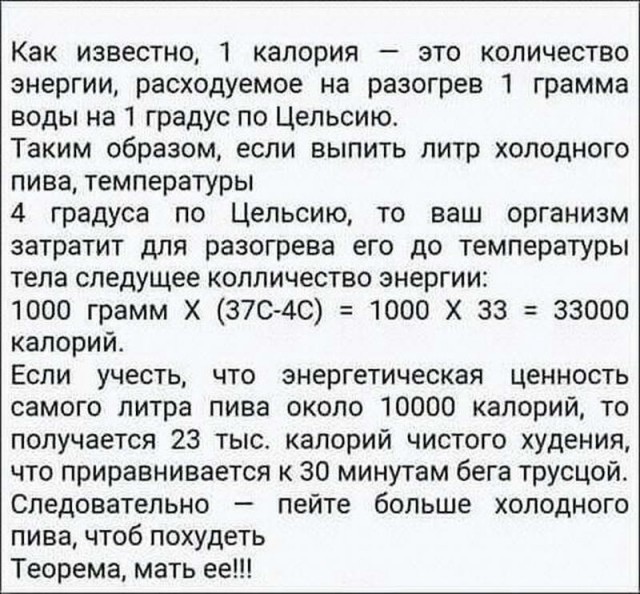 Как известно, 1 калория — это количество энергии, расходуемое на разогрев 1 грамма воды на 1 градус по Цельсию.
Таким образом, если выпить литр холодного пива, температуры
4 градуса по Цельсию, то ваш организм затратит для разогрева его до температуры тела следущее колличество энергии:
1000 грамм Х (37С-4С) = 1000 Х 33 = 33000 калорий.
Если учесть, что энергетическая ценность самого литра пива около 10000 калорий, то получается 23 тыс. калорий чистого худения, что приравнивается к 30 минутам бега трусцой.
Следовательно — пейте больше холодного пива, чтоб похудеть
Теорема, мать ее!!!